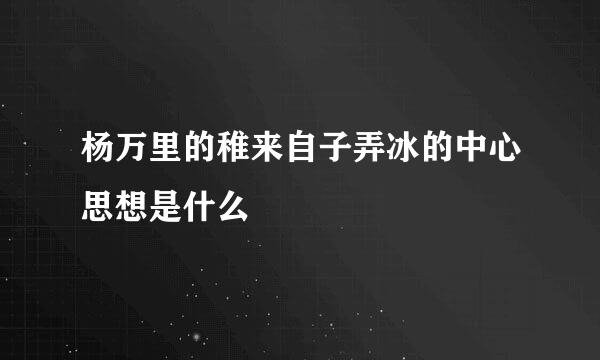 杨万里的稚来自子弄冰的中心思想是什么